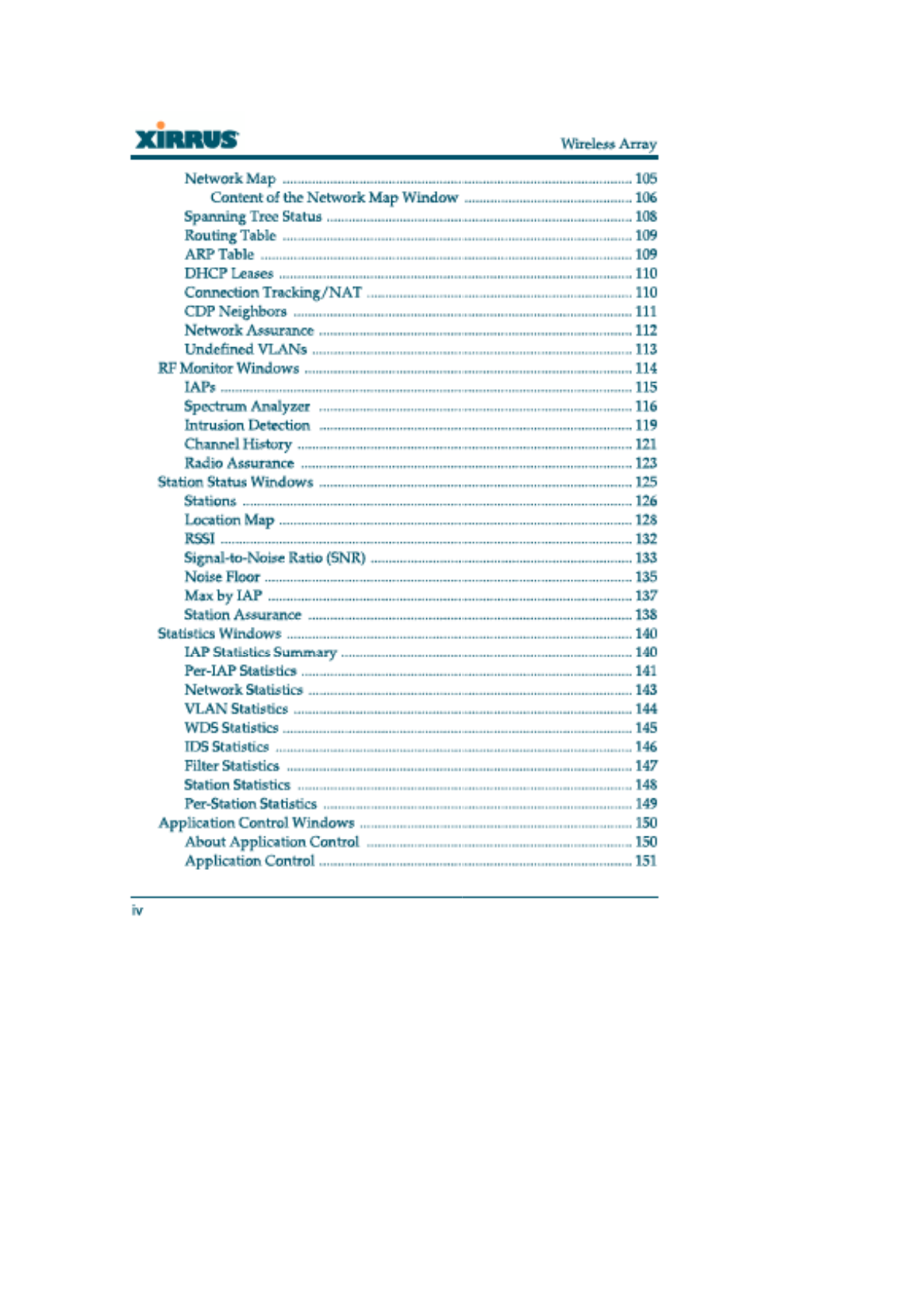 XIRRUS

Wireless Array

Network Map ........ 105
Content of the Network Map Window ........ 106
Spanning Tree Status ........ 108
Routing Table ........ 109
ARP Table ........ 109
DHCP Leases ........ 110
Connection Tracking/NAT ........ 110
CDP Neighbors ........ 111
Network Assurance ........ 112
Undefined VLANs ........ 113
RF Monitor Windows ........ 114
IAPs ........ 115
Spectrum Analyzer ........ 116
Intrusion Detection ........ 119
Channel History ........ 121
Radio Assurance ........ 123
Station Status Windows ........ 125
Stations ........ 126
Location Map ........ 128
RSSI ........ 132
Signal-to-Noise Ratio (SNR) ........ 133
Noise Floor ........ 135
Max by IAP ........ 137
Station Assurance ........ 138
Statistics Windows ........ 140
IAP Statistics Summary ........ 140
Per-IAP Statistics ........ 141
Network Statistics ........ 143
VLAN Statistics ........ 144
WDS Statistics ........ 145
IDS Statistics ........ 146
Filter Statistics ........ 147
Station Statistics ........ 148
Per-Station Statistics ........ 149
Application Control Windows ........ 150
About Application Control ........ 150
Application Control ........ 151

iv